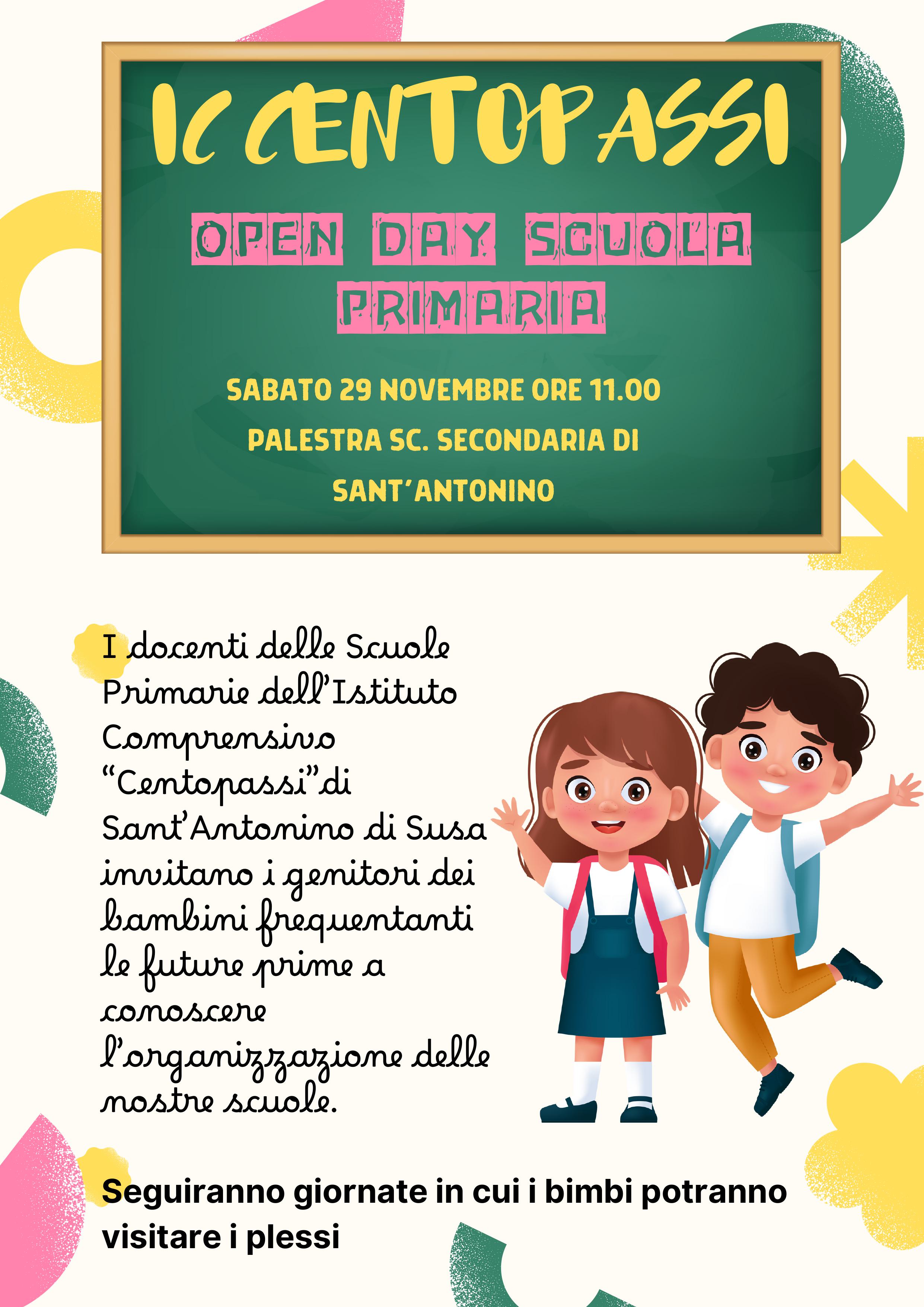 IC CENTOPASSI

OPEN DAY SCUOLA PRIMARIA

SABATO 29 NOVEMBRE ORE 11.00

PALESTRA SC. SECONDARIA DI SANT'ANTONINO

I docenti delle Scuole Primarie dell'Istituto Comprensivo "Centopassi"di Sant'Antonino di Susa invitano i genitori dei bambini frequentanti le future prime a conoscere l'organizzazione delle nostre scuole.

Seguiranno giornate in cui i bimbi potranno visitare i plessi